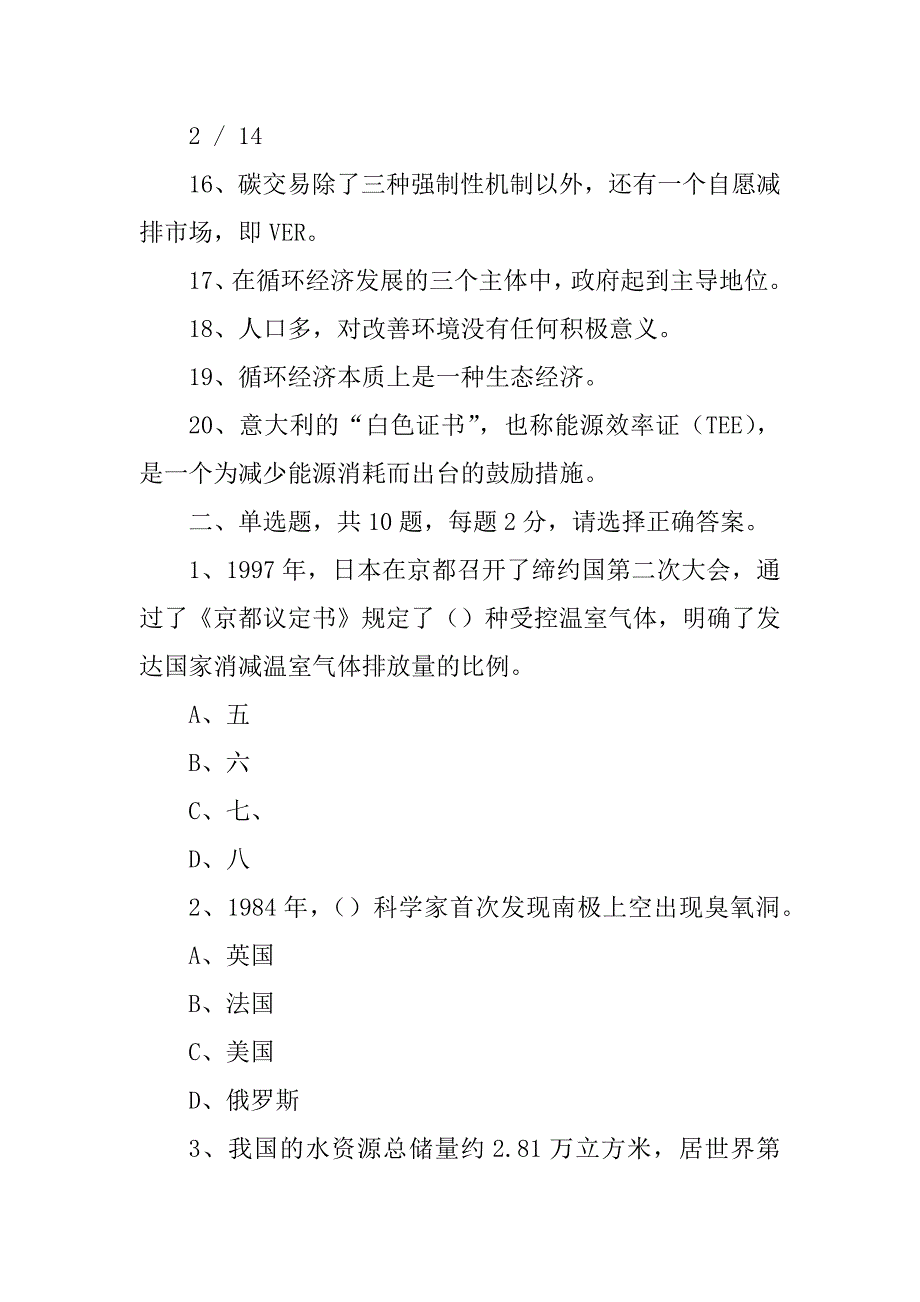 2 / 14

16、碳交易除了三种强制性机制以外，还有一个自愿减排市场，即 VER。

17、在循环经济发展的三个主体中，政府起到主导地位。

18、人口多，对改善环境没有任何积极意义。

19、循环经济本质上是一种生态经济。

20、意大利的“白色证书”，也称能源效率证（TEE），是一个为减少能源消耗而出台的鼓励措施。

二、单选题，共 10 题，每题 2 分，请选择正确答案。

1、1997 年，日本在京都召开了缔约国第二次大会，通过了《京都议定书》规定了（）种受控温室气体，明确了发达国家消减温室气体排放量的比例。

A、五

B、六

C、七、

D、八

2、1984 年，（）科学家首次发现南极上空出现臭氧洞。

A、英国

B、法国

C、美国

D、俄罗斯

3、我国的水资源总储量约 2.81 万立方米，居世界第